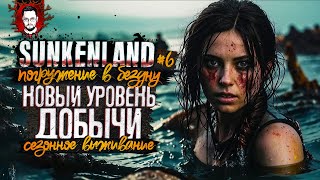 SUNKENLAND #6
погружение в бездну
НОВЫЙ УРОВЕНЬ
ДОБЫЧИ
сезонное выживание